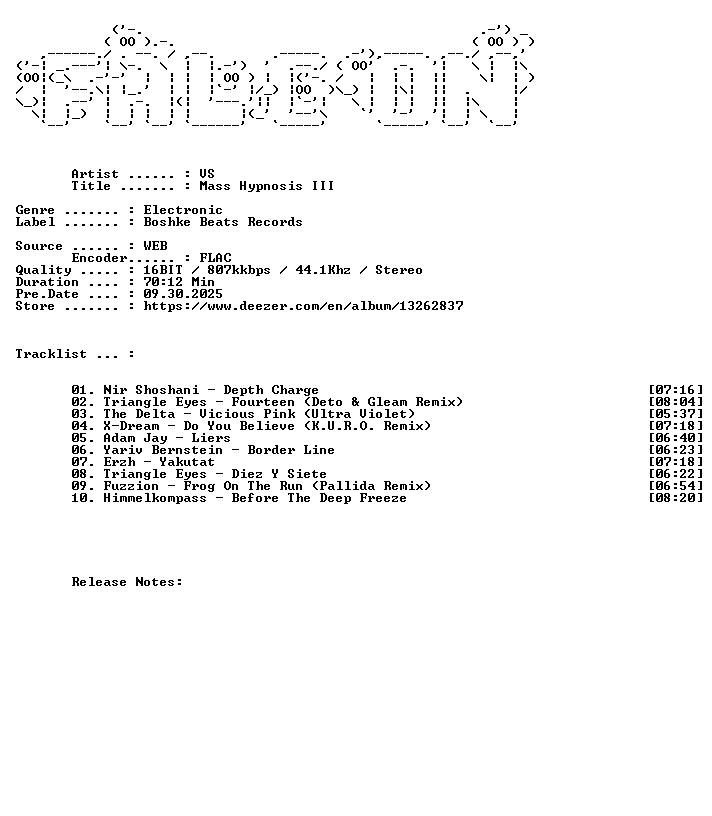 Artist ...... : VS
Title ....... : Mass Hypnosis III

Genre ....... : Electronic
Label ....... : Boshke Beats Records

Source ...... : WEB
Encoder...... : FLAC
Quality ..... : 16BIT / 807kkbps / 44.1Khz / Stereo
Duration .... : 70:12 Min
Pre.Date .... : 09.30.2025
Store ....... : https://www.deezer.com/en/album/13262837

Tracklist ... :

01. Nir Shoshani - Depth Charge [07:16]
02. Triangle Eyes - Fourteen (Deto & Gleam Remix) [08:04]
03. The Delta - Vicious Pink (Ultra Violet) [05:37]
04. X-Dream - Do You Believe (K.U.R.O. Remix) [07:18]
05. Adam Jay - Liers [06:40]
06. Yariv Bernstein - Border Line [06:23]
07. Erzh - Yakutat [07:18]
08. Triangle Eyes - Diez Y Siete [06:22]
09. Fuzzion - Frog On The Run (Pallida Remix) [06:54]
10. Himmelkompass - Before The Deep Freeze [08:20]

Release Notes: